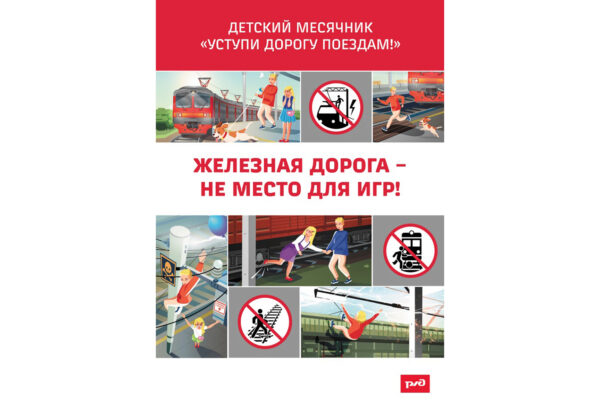 ДЕТСКИЙ МЕСЯЧНИК
«УСТУПИ ДОРОГУ ПОЕЗДАМ!»

ЖЕЛЕЗНАЯ ДОРОГА –
НЕ МЕСТО ДЛЯ ИГР!

РЖД